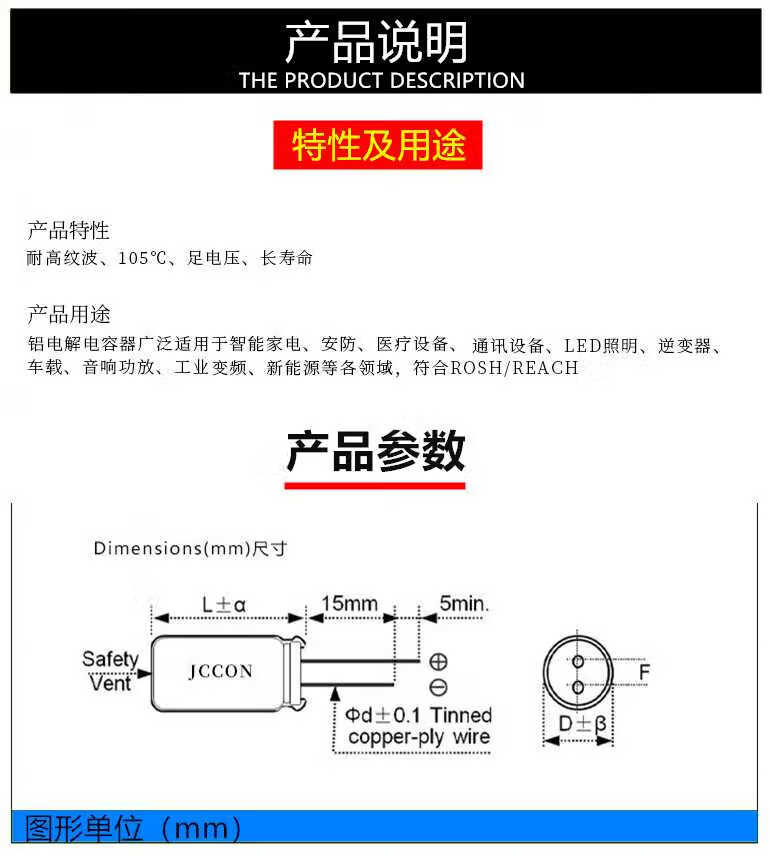 产品说明
THE PRODUCT DESCRIPTION

特性及用途

产品特性
耐高纹波、105℃、足电压、长寿命

产品用途
铝电解电容器广泛适用于智能家电、安防、医疗设备、通讯设备、LED照明、逆变器、车载、音响功放、工业变频、新能源等各领域，符合ROSH/REACH

产品参数

Dimensions(mm)尺寸

L±α
15mm
5min.
Safety
Vent
JCCON
⊕
⊖
Φd±0.1 Tinned
copper-ply wire
F
D±β

图形单位（mm）